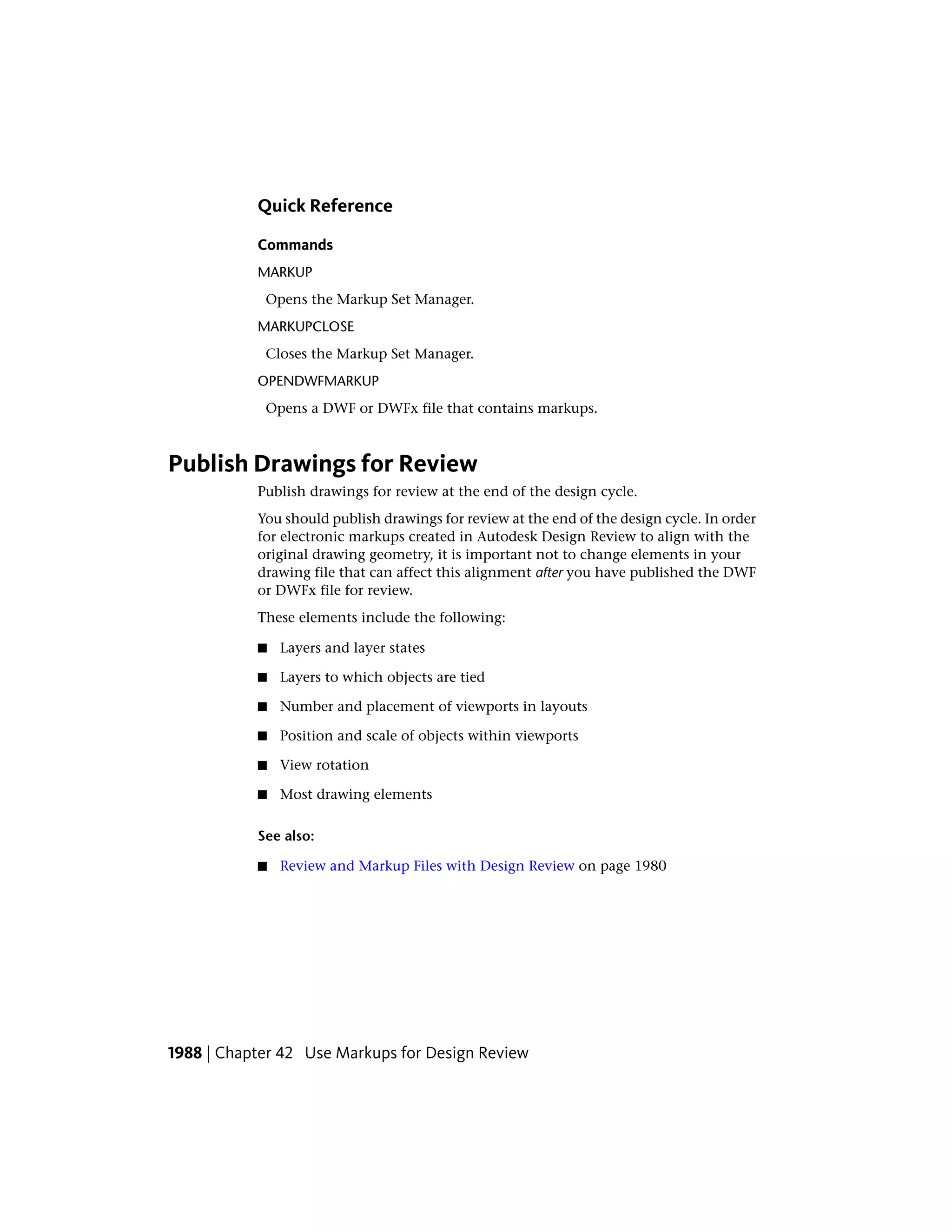 Quick Reference

Commands

MARKUP

Opens the Markup Set Manager.

MARKUPCLOSE

Closes the Markup Set Manager.

OPENDWFMARKUP

Opens a DWF or DWFx file that contains markups.

Publish Drawings for Review

Publish drawings for review at the end of the design cycle.

You should publish drawings for review at the end of the design cycle. In order for electronic markups created in Autodesk Design Review to align with the original drawing geometry, it is important not to change elements in your drawing file that can affect this alignment after you have published the DWF or DWFx file for review.

These elements include the following:

■ Layers and layer states

■ Layers to which objects are tied

■ Number and placement of viewports in layouts

■ Position and scale of objects within viewports

■ View rotation

■ Most drawing elements

See also:

■ Review and Markup Files with Design Review on page 1980

1988 | Chapter 42 Use Markups for Design Review